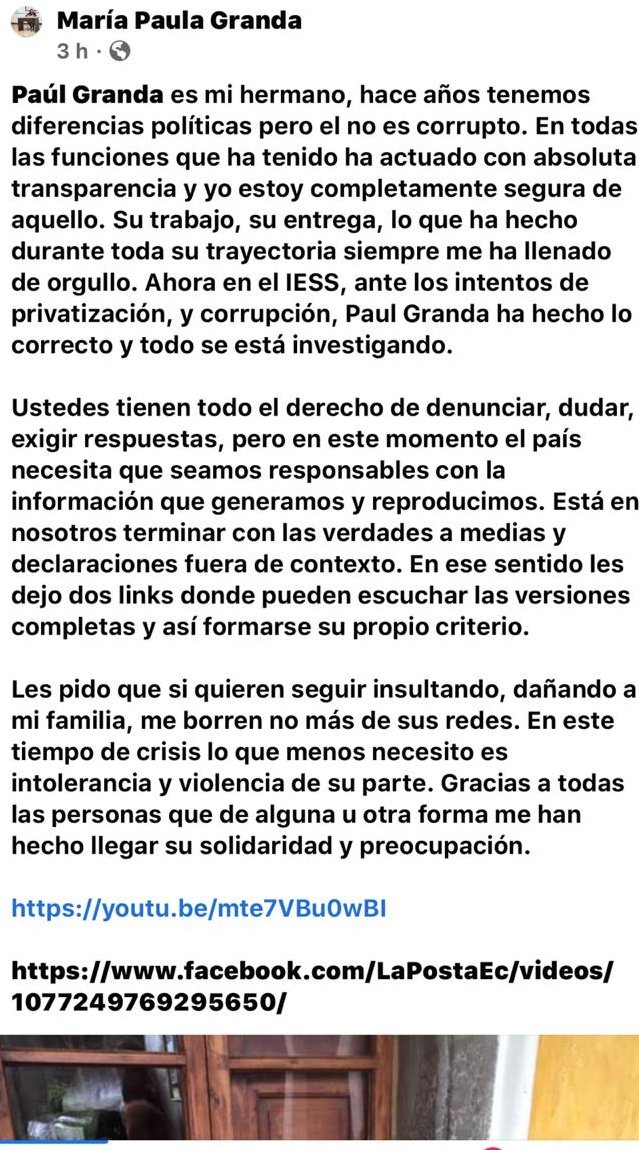 María Paula Granda
3 h ·

Paúl Granda es mi hermano, hace años tenemos diferencias políticas pero el no es corrupto. En todas las funciones que ha tenido ha actuado con absoluta transparencia y yo estoy completamente segura de aquello. Su trabajo, su entrega, lo que ha hecho durante toda su trayectoria siempre me ha llenado de orgullo. Ahora en el IESS, ante los intentos de privatización, y corrupción, Paul Granda ha hecho lo correcto y todo se está investigando.

Ustedes tienen todo el derecho de denunciar, dudar, exigir respuestas, pero en este momento el país necesita que seamos responsables con la información que generamos y reproducimos. Está en nosotros terminar con las verdades a medias y declaraciones fuera de contexto. En ese sentido les dejo dos links donde pueden escuchar las versiones completas y así formarse su propio criterio.

Les pido que si quieren seguir insultando, dañando a mi familia, me borren no más de sus redes. En este tiempo de crisis lo que menos necesito es intolerancia y violencia de su parte. Gracias a todas las personas que de alguna u otra forma me han hecho llegar su solidaridad y preocupación.

https://youtu.be/mte7VBu0wBI

https://www.facebook.com/LaPostaEc/videos/1077249769295650/